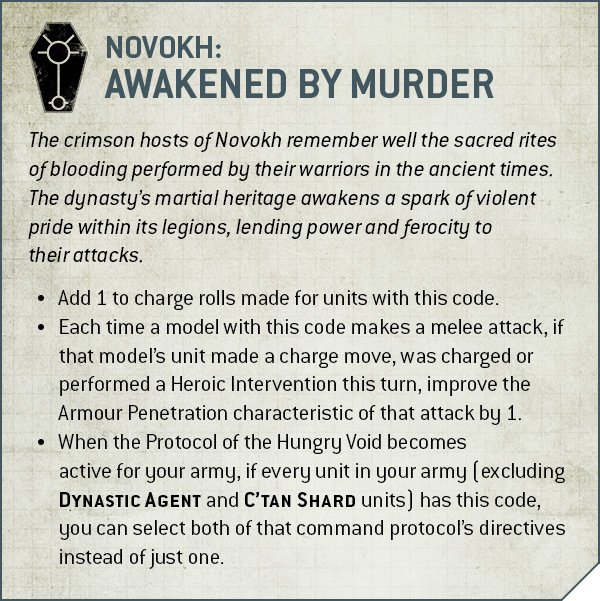 NOVOKH:
AWAKENED BY MURDER

The crimson hosts of Novokh remember well the sacred rites of blooding performed by their warriors in the ancient times. The dynasty's martial heritage awakens a spark of violent pride within its legions, lending power and ferocity to their attacks.

• Add 1 to charge rolls made for units with this code.
• Each time a model with this code makes a melee attack, if that model's unit made a charge move, was charged or performed a Heroic Intervention this turn, improve the Armour Penetration characteristic of that attack by 1.
• When the Protocol of the Hungry Void becomes active for your army, if every unit in your army (excluding DYNASTIC AGENT and C'TAN SHARD units) has this code, you can select both of that command protocol's directives instead of just one.